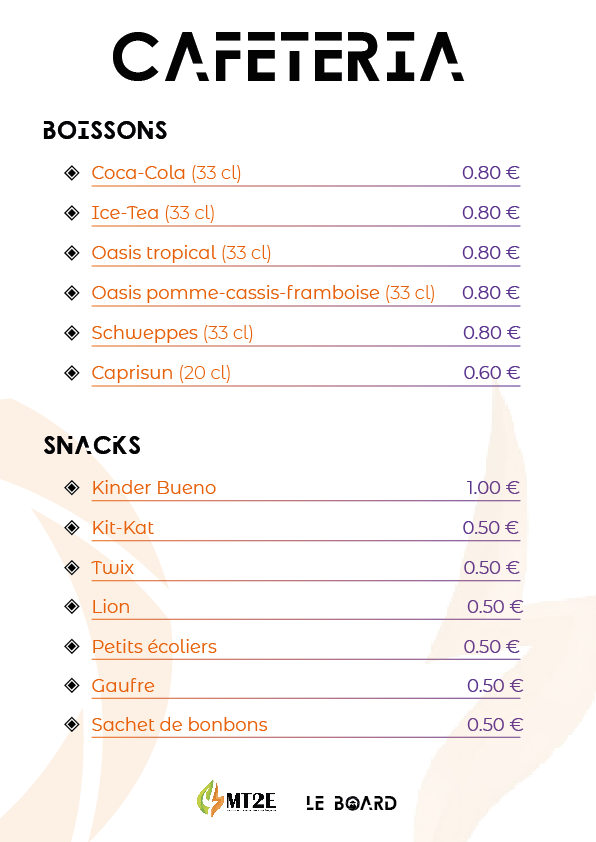 CAFETERIA

BOISSONS

Coca-Cola (33 cl) 0.80 €

Ice-Tea (33 cl) 0.80 €

Oasis tropical (33 cl) 0.80 €

Oasis pomme-cassis-framboise (33 cl) 0.80 €

Schweppes (33 cl) 0.80 €

Caprisun (20 cl) 0.60 €

SNACKS

Kinder Bueno 1.00 €

Kit-Kat 0.50 €

Twix 0.50 €

Lion 0.50 €

Petits écoliers 0.50 €

Gaufre 0.50 €

Sachet de bonbons 0.50 €

MT2E LE BOARD